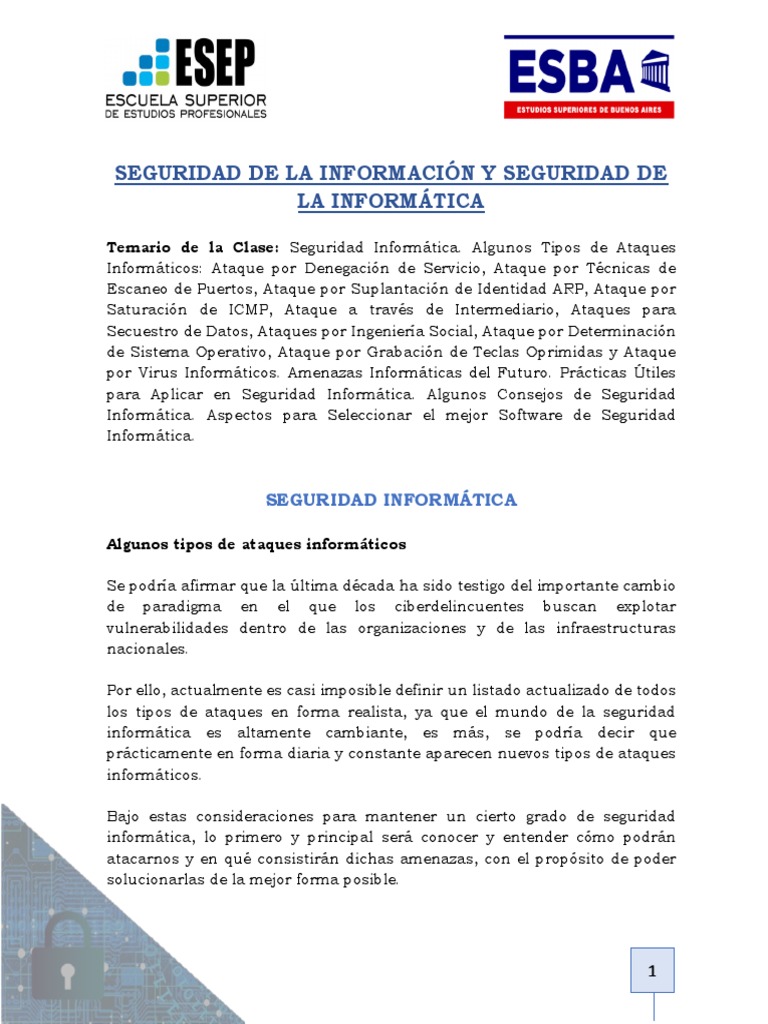 ESEP
ESCUELA SUPERIOR
DE ESTUDIOS PROFESIONALES

ESBA
ESTUDIOS SUPERIORES DE BUENOS AIRES

SEGURIDAD DE LA INFORMACIÓN Y SEGURIDAD DE LA INFORMÁTICA

Temario de la Clase: Seguridad Informática. Algunos Tipos de Ataques Informáticos: Ataque por Denegación de Servicio, Ataque por Técnicas de Escaneo de Puertos, Ataque por Suplantación de Identidad ARP, Ataque por Saturación de ICMP, Ataque a través de Intermediario, Ataques para Secuestro de Datos, Ataques por Ingeniería Social, Ataque por Determinación de Sistema Operativo, Ataque por Grabación de Teclas Oprimidas y Ataque por Virus Informáticos. Amenazas Informáticas del Futuro. Prácticas Útiles para Aplicar en Seguridad Informática. Algunos Consejos de Seguridad Informática. Aspectos para Seleccionar el mejor Software de Seguridad Informática.

SEGURIDAD INFORMÁTICA

Algunos tipos de ataques informáticos

Se podría afirmar que la última década ha sido testigo del importante cambio de paradigma en el que los ciberdelincuentes buscan explotar vulnerabilidades dentro de las organizaciones y de las infraestructuras nacionales.

Por ello, actualmente es casi imposible definir un listado actualizado de todos los tipos de ataques en forma realista, ya que el mundo de la seguridad informática es altamente cambiante, es más, se podría decir que prácticamente en forma diaria y constante aparecen nuevos tipos de ataques informáticos.

Bajo estas consideraciones para mantener un cierto grado de seguridad informática, lo primero y principal será conocer y entender cómo podrán atacarnos y en qué consistirán dichas amenazas, con el propósito de poder solucionarlas de la mejor forma posible.

1